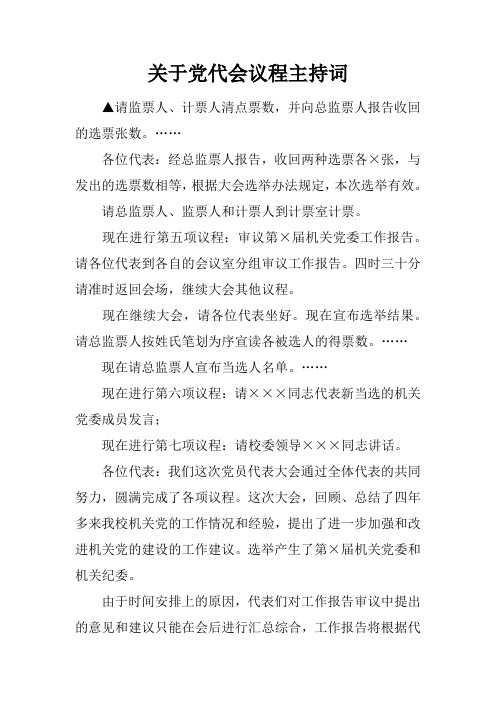 关于党代会议程主持词

▲请监票人、计票人清点票数，并向总监票人报告收回的选票张数。……

各位代表：经总监票人报告，收回两种选票各×张，与发出的选票数相等，根据大会选举办法规定，本次选举有效。

请总监票人、监票人和计票人到计票室计票。

现在进行第五项议程：审议第×届机关党委工作报告。请各位代表到各自的会议室分组审议工作报告。四时三十分请准时返回会场，继续大会其他议程。

现在继续大会，请各位代表坐好。现在宣布选举结果。请总监票人按姓氏笔划为序宣读各被选人的得票数。……

现在请总监票人宣布当选人名单。……

现在进行第六项议程：请×××同志代表新当选的机关党委成员发言；

现在进行第七项议程：请校委领导×××同志讲话。

各位代表：我们这次党员代表大会通过全体代表的共同努力，圆满完成了各项议程。这次大会，回顾、总结了四年多来我校机关党的工作情况和经验，提出了进一步加强和改进机关党的建设的工作建议。选举产生了第×届机关党委和机关纪委。

由于时间安排上的原因，代表们对工作报告审议中提出的意见和建议只能在会后进行汇总综合，工作报告将根据代